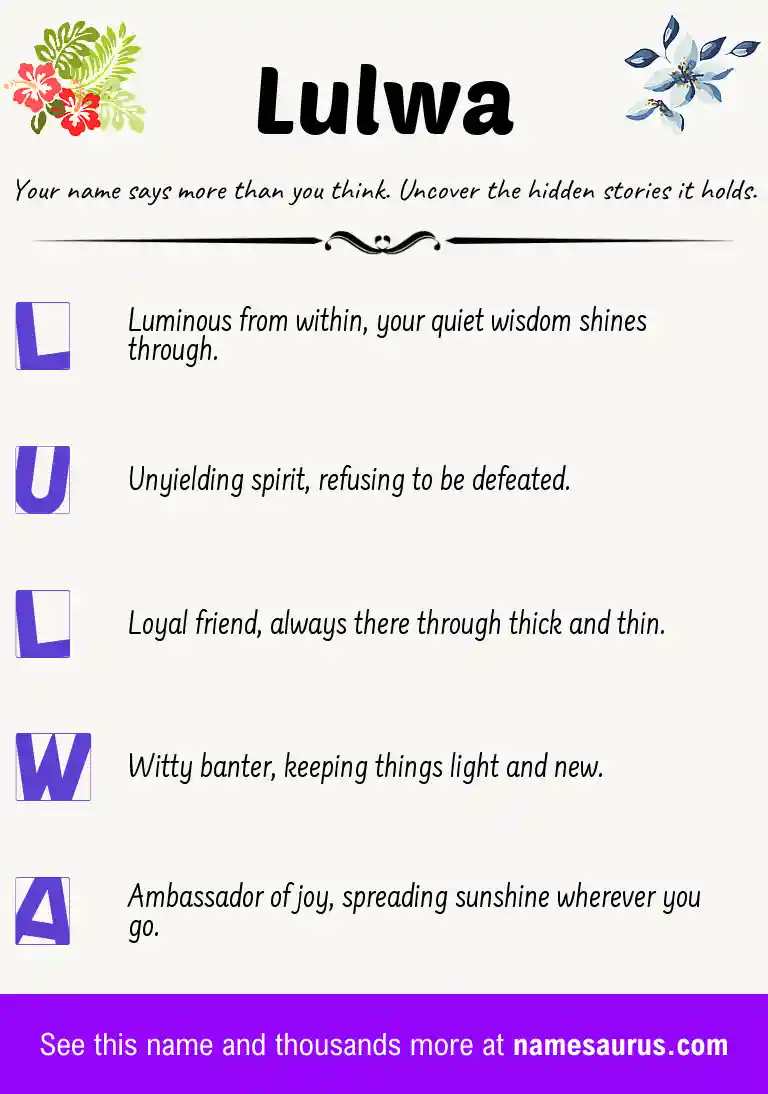 Lulwa

Your name says more than you think. Uncover the hidden stories it holds.

L

Luminous from within, your quiet wisdom shines through.

U

Unyielding spirit, refusing to be defeated.

L

Loyal friend, always there through thick and thin.

W

Witty banter, keeping things light and new.

A

Ambassador of joy, spreading sunshine wherever you go.

See this name and thousands more at namesaurus.com